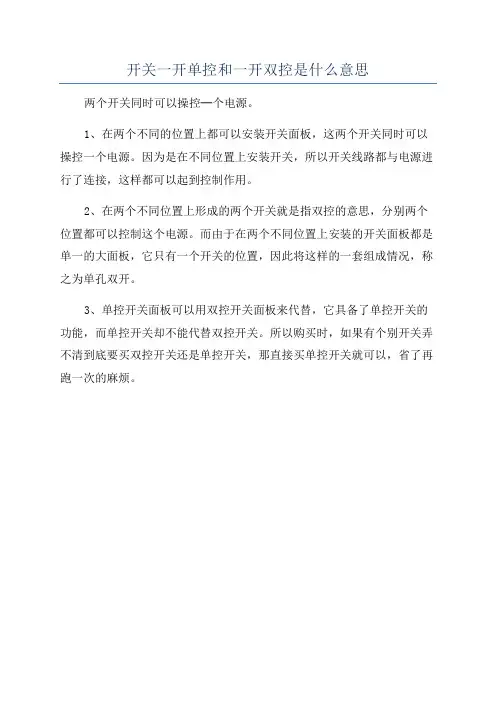 开关一开单控和一开双控是什么意思

两个开关同时可以操控一个电源。

1、在两个不同的位置上都可以安装开关面板，这两个开关同时可以操控一个电源。因为是在不同位置上安装开关，所以开关线路都与电源进行了连接，这样都可以起到控制作用。

2、在两个不同位置上形成的两个开关就是指双控的意思，分别两个位置都可以控制这个电源。而由于在两个不同位置上安装的开关面板都是单一的大面板，它只有一个开关的位置，因此将这样的一套组成情况，称之为单孔双开。

3、单控开关面板可以用双控开关面板来代替，它具备了单控开关的功能，而单控开关却不能代替双控开关。所以购买时，如果有个别开关弄不清到底要买双控开关还是单控开关，那直接买单控开关就可以，省了再跑一次的麻烦。